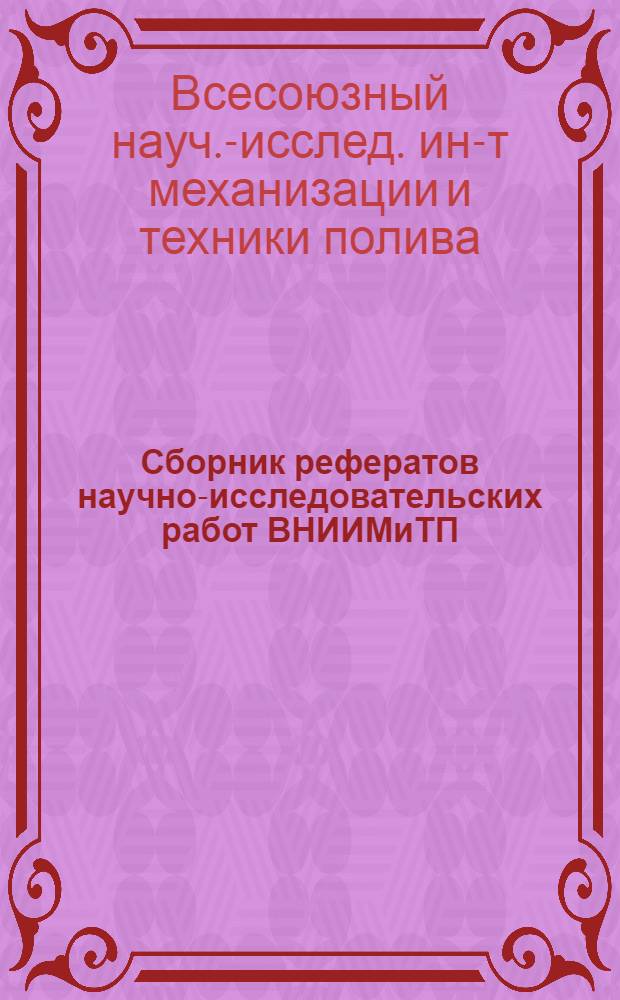 Всесоюзный науч.-исслед. ин-т механизации и техники полива

Сборник рефератов научно-исследовательских работ ВНИИМиТП